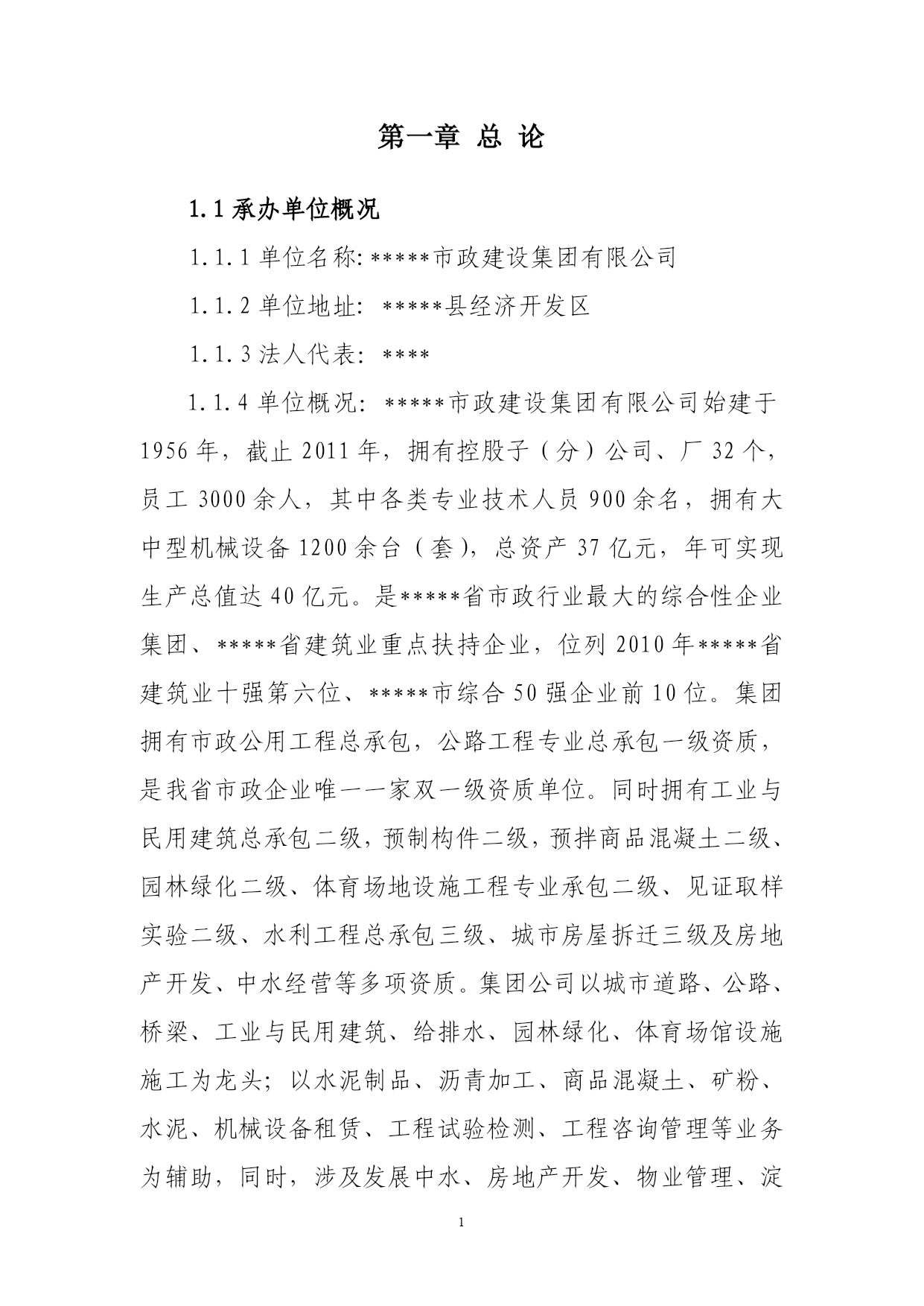 第一章 总 论

1.1 承办单位概况

1.1.1 单位名称: *****市政建设集团有限公司

1.1.2 单位地址: *****县经济开发区

1.1.3 法人代表: ****

1.1.4 单位概况: *****市政建设集团有限公司始建于1956年，截止2011年，拥有控股子（分）公司、厂32个，员工3000余人，其中各类专业技术人员900余名，拥有大中型机械设备1200余台（套），总资产37亿元，年可实现生产总值达40亿元。是*****省市政行业最大的综合性企业集团、*****省建筑业重点扶持企业，位列2010年*****省建筑业十强第六位、*****市综合50强企业前10位。集团拥有市政公用工程总承包，公路工程专业总承包一级资质，是我省市政企业唯一一家双一级资质单位。同时拥有工业与民用建筑总承包二级，预制构件二级，预拌商品混凝土二级、园林绿化二级、体育场地设施工程专业承包二级、见证取样实验二级、水利工程总承包三级、城市房屋拆迁三级及房地产开发、中水经营等多项资质。集团公司以城市道路、公路、桥梁、工业与民用建筑、给排水、园林绿化、体育场馆设施施工为龙头；以水泥制品、沥青加工、商品混凝土、矿粉、水泥、机械设备租赁、工程试验检测、工程咨询管理等业务为辅助，同时，涉及发展中水、房地产开发、物业管理、淀

1